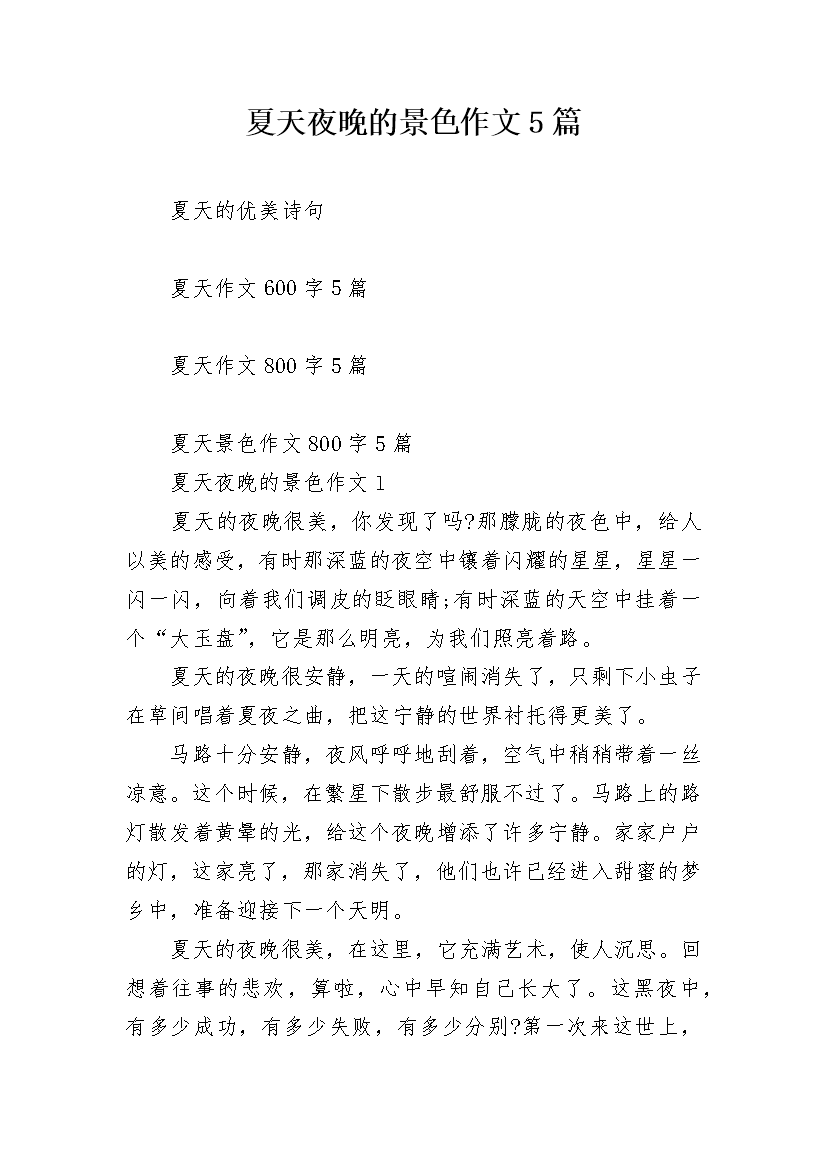 夏天夜晚的景色作文5篇

夏天的优美诗句

夏天作文600字5篇

夏天作文800字5篇

夏天景色作文800字5篇

夏天夜晚的景色作文1

夏天的夜晚很美，你发现了吗?那朦胧的夜色中，给人以美的感受，有时那深蓝的夜空中镶着闪耀的星星，星星一闪一闪，向着我们调皮的眨眼睛;有时深蓝的天空中挂着一个“大玉盘”，它是那么明亮，为我们照亮着路。

夏天的夜晚很安静，一天的喧闹消失了，只剩下小虫子在草间唱着夏夜之曲，把这宁静的世界衬托得更美了。

马路十分安静，夜风呼呼地刮着，空气中稍稍带着一丝凉意。这个时候，在繁星下散步最舒服不过了。马路上的路灯散发着黄晕的光，给这个夜晚增添了许多宁静。家家户户的灯，这家亮了，那家消失了，他们也许已经进入甜蜜的梦乡中，准备迎接下一个天明。

夏天的夜晚很美，在这里，它充满艺术，使人沉思。回想着往事的悲欢，算啦，心中早知自己长大了。这黑夜中，有多少成功，有多少失败，有多少分别?第一次来这世上，